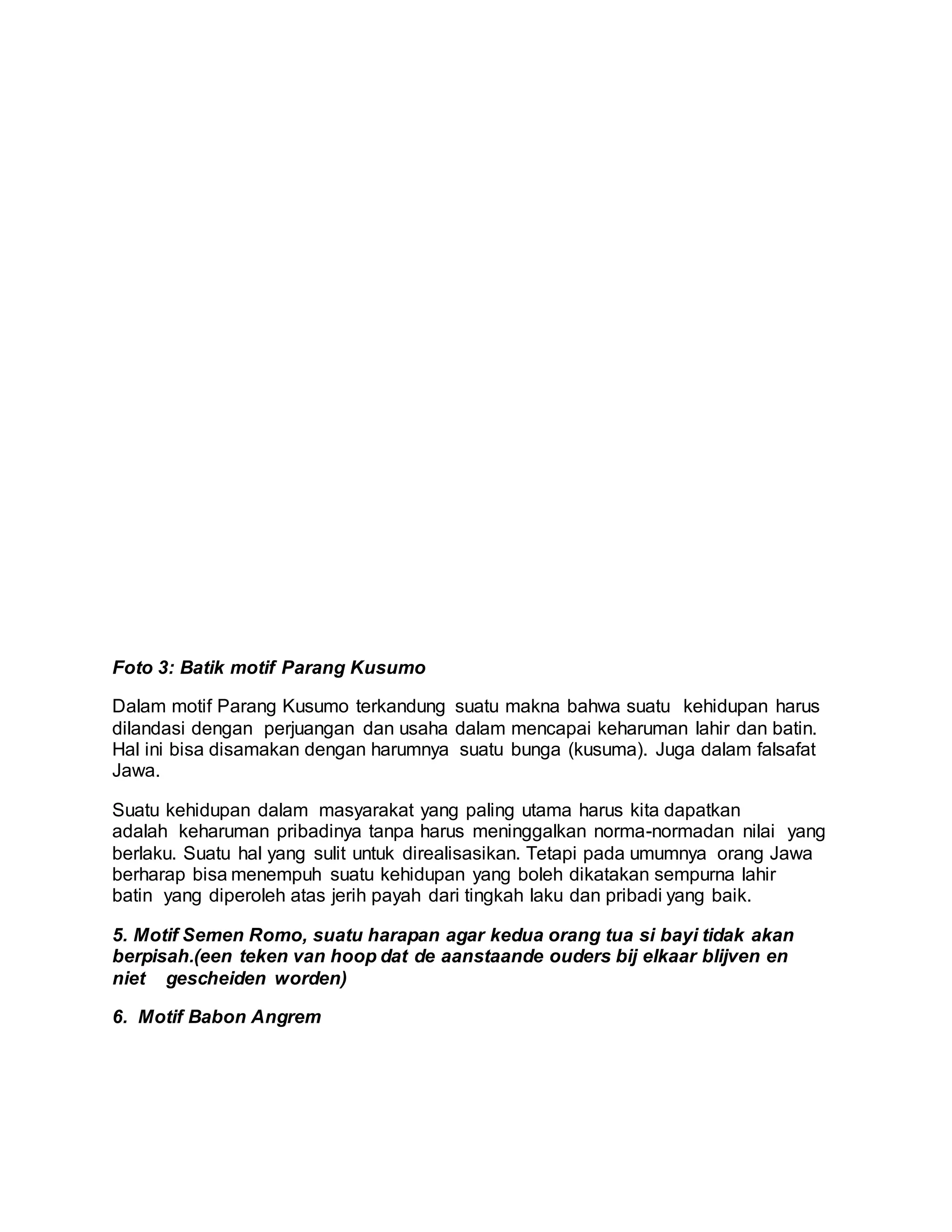 Foto 3: Batik motif Parang Kusumo

Dalam motif Parang Kusumo terkandung suatu makna bahwa suatu kehidupan harus dilandasi dengan perjuangan dan usaha dalam mencapai keharuman lahir dan batin. Hal ini bisa disamakan dengan harumnya suatu bunga (kusuma). Juga dalam falsafat Jawa.

Suatu kehidupan dalam masyarakat yang paling utama harus kita dapatkan adalah keharuman pribadinya tanpa harus meninggalkan norma-normadan nilai yang berlaku. Suatu hal yang sulit untuk direalisasikan. Tetapi pada umumnya orang Jawa berharap bisa menempuh suatu kehidupan yang boleh dikatakan sempurna lahir batin yang diperoleh atas jerih payah dari tingkah laku dan pribadi yang baik.

5. Motif Semen Romo, suatu harapan agar kedua orang tua si bayi tidak akan berpisah.(een teken van hoop dat de aanstaande ouders bij elkaar blijven en niet gescheiden worden)

6. Motif Babon Angrem